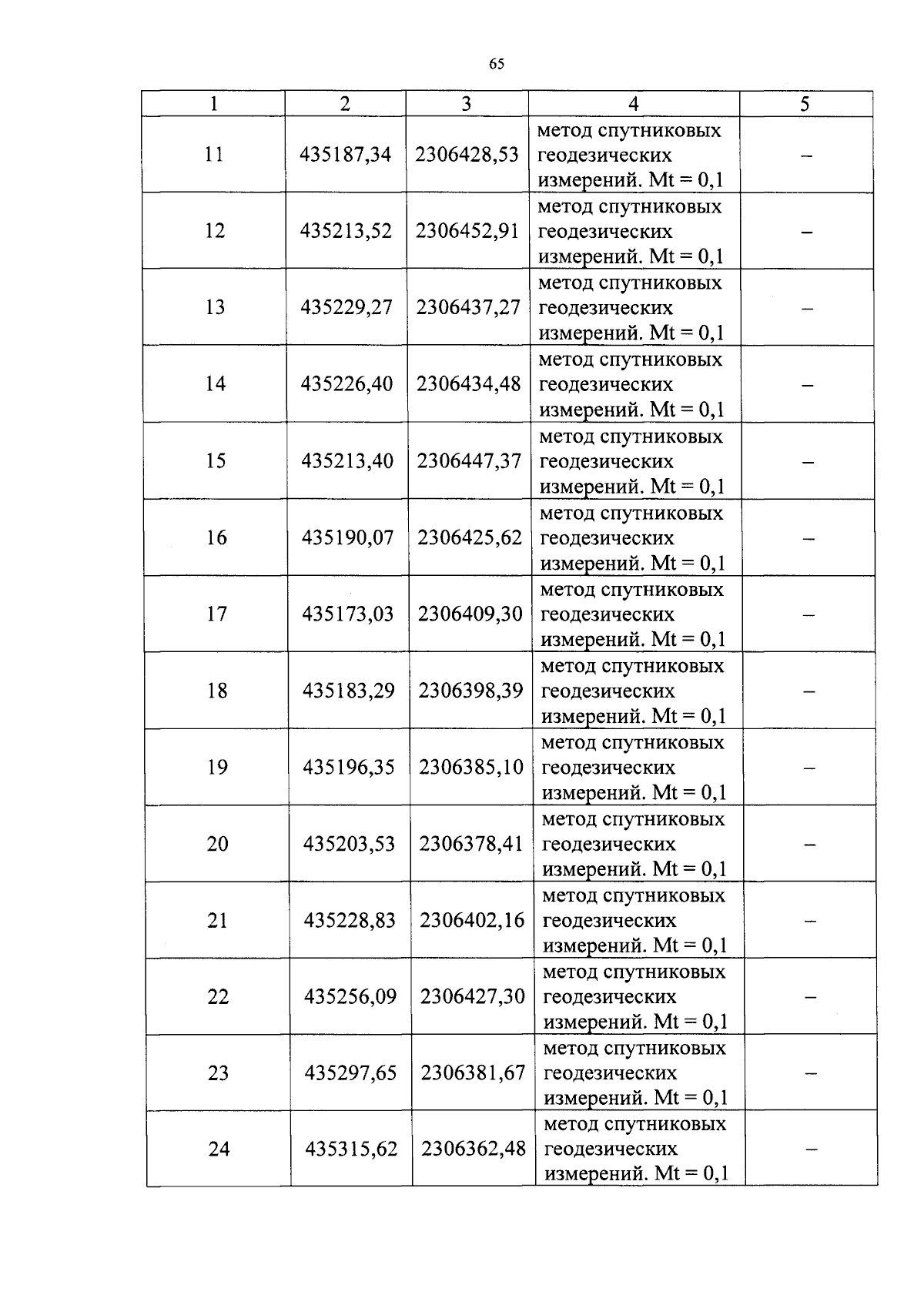 65

| 1 | 2 | 3 | 4 | 5 |
|---|---|---|---|---|
| 11 | 435187,34 | 2306428,53 | метод спутниковых геодезических измерений. Mt = 0,1 | – |
| 12 | 435213,52 | 2306452,91 | метод спутниковых геодезических измерений. Mt = 0,1 | – |
| 13 | 435229,27 | 2306437,27 | метод спутниковых геодезических измерений. Mt = 0,1 | – |
| 14 | 435226,40 | 2306434,48 | метод спутниковых геодезических измерений. Mt = 0,1 | – |
| 15 | 435213,40 | 2306447,37 | метод спутниковых геодезических измерений. Mt = 0,1 | – |
| 16 | 435190,07 | 2306425,62 | метод спутниковых геодезических измерений. Mt = 0,1 | – |
| 17 | 435173,03 | 2306409,30 | метод спутниковых геодезических измерений. Mt = 0,1 | – |
| 18 | 435183,29 | 2306398,39 | метод спутниковых геодезических измерений. Mt = 0,1 | – |
| 19 | 435196,35 | 2306385,10 | метод спутниковых геодезических измерений. Mt = 0,1 | – |
| 20 | 435203,53 | 2306378,41 | метод спутниковых геодезических измерений. Mt = 0,1 | – |
| 21 | 435228,83 | 2306402,16 | метод спутниковых геодезических измерений. Mt = 0,1 | – |
| 22 | 435256,09 | 2306427,30 | метод спутниковых геодезических измерений. Mt = 0,1 | – |
| 23 | 435297,65 | 2306381,67 | метод спутниковых геодезических измерений. Mt = 0,1 | – |
| 24 | 435315,62 | 2306362,48 | метод спутниковых геодезических измерений. Mt = 0,1 | – |